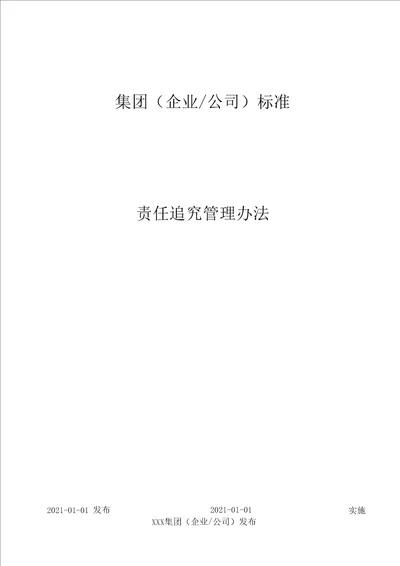 集团（企业/公司）标准

责任追究管理办法

2021-01-01 发布 2021-01-01 实施

XXX集团（企业/公司）发布